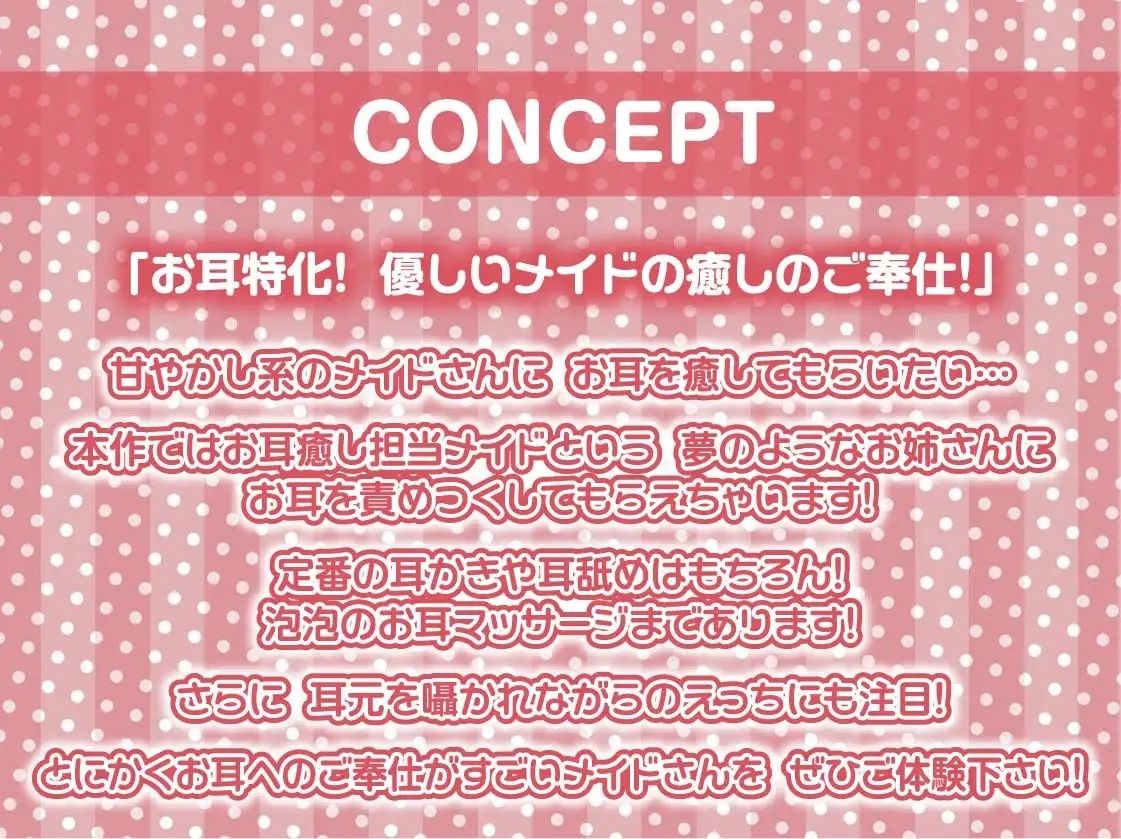 CONCEPT

「お耳特化! 優しいメイドの癒しのご奉仕!」

甘やかし系のメイドさんに お耳を癒してもらいたい…

本作ではお耳癒し担当メイドという 夢のようなお姉さんに お耳を責めつくしてもらえちゃいます!

定番の耳かきや耳舐めはもちろん! 泡泡のお耳マッサージまであります!

さらに 耳元を囁かれながらのえっちにも注目!

とにかくお耳へのご奉仕がすごいメイドさんを ぜひご体験下さい!